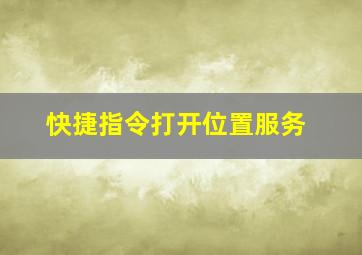 快捷指令打开位置服务